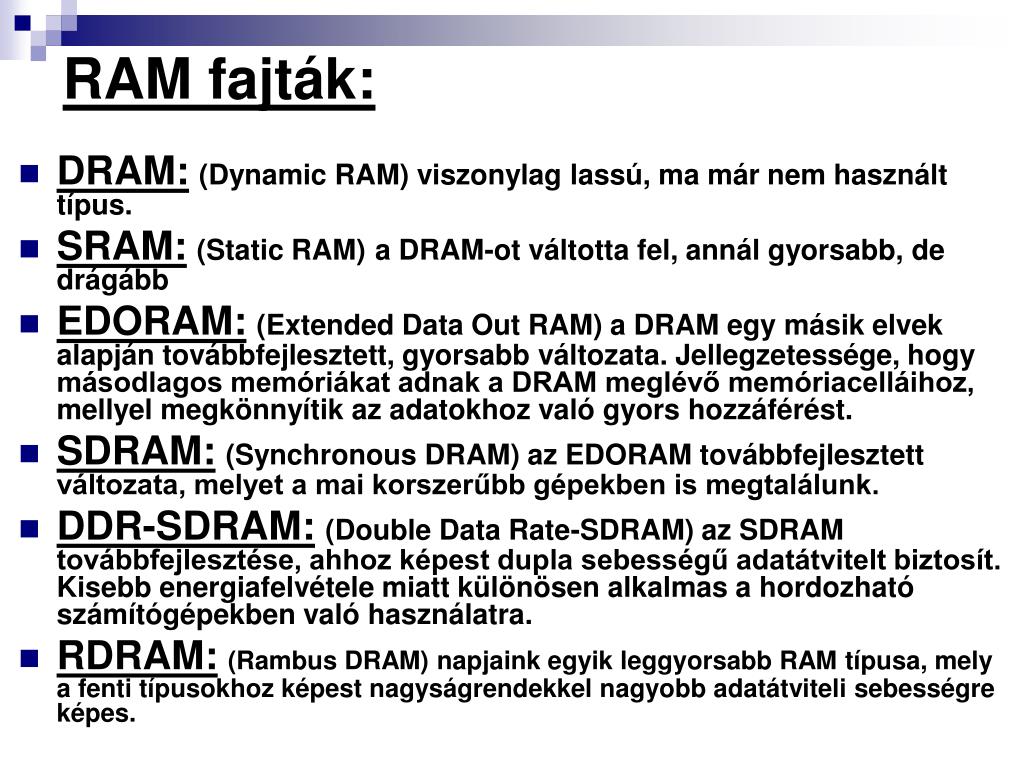 RAM fajták:

DRAM: (Dynamic RAM) viszonylag lassú, ma már nem használt típus.

SRAM: (Static RAM) a DRAM-ot váltotta fel, annál gyorsabb, de drágább

EDORAM: (Extended Data Out RAM) a DRAM egy másik elvek alapján továbbfejlesztett, gyorsabb változata. Jellegzetessége, hogy másodlagos memóriákat adnak a DRAM meglévő memóriacelláihoz, mellyel megkönnyítik az adatokhoz való gyors hozzáférést.

SDRAM: (Synchronous DRAM) az EDORAM továbbfejlesztett változata, melyet a mai korszerűbb gépekben is megtalálunk.

DDR-SDRAM: (Double Data Rate-SDRAM) az SDRAM továbbfejlesztése, ahhoz képest dupla sebességű adatátvitelt biztosít. Kisebb energiafelvétele miatt különösen alkalmas a hordozható számítógépekben való használatra.

RDRAM: (Rambus DRAM) napjaink egyik leggyorsabb RAM típusa, mely a fenti típusokhoz képest nagyságrendekkel nagyobb adatátviteli sebességre képes.